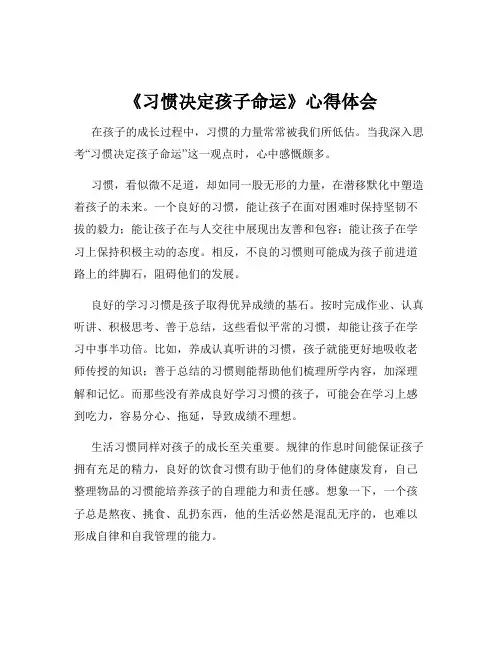 《习惯决定孩子命运》心得体会

在孩子的成长过程中，习惯的力量常常被我们所低估。当我深入思考“习惯决定孩子命运”这一观点时，心中感慨颇多。

习惯，看似微不足道，却如同一股无形的力量，在潜移默化中塑造着孩子的未来。一个良好的习惯，能让孩子在面对困难时保持坚韧不拔的毅力；能让孩子在与人交往中展现出友善和包容；能让孩子在学习上保持积极主动的态度。相反，不良的习惯则可能成为孩子前进道路上的绊脚石，阻碍他们的发展。

良好的学习习惯是孩子取得优异成绩的基石。按时完成作业、认真听讲、积极思考、善于总结，这些看似平常的习惯，却能让孩子在学习中事半功倍。比如，养成认真听讲的习惯，孩子就能更好地吸收老师传授的知识；善于总结的习惯则能帮助他们梳理所学内容，加深理解和记忆。而那些没有养成良好学习习惯的孩子，可能会在学习上感到吃力，容易分心、拖延，导致成绩不理想。

生活习惯同样对孩子的成长至关重要。规律的作息时间能保证孩子拥有充足的精力，良好的饮食习惯有助于他们的身体健康发育，自己整理物品的习惯能培养孩子的自理能力和责任感。想象一下，一个孩子总是熬夜、挑食、乱扔东西，他的生活必然是混乱无序的，也难以形成自律和自我管理的能力。